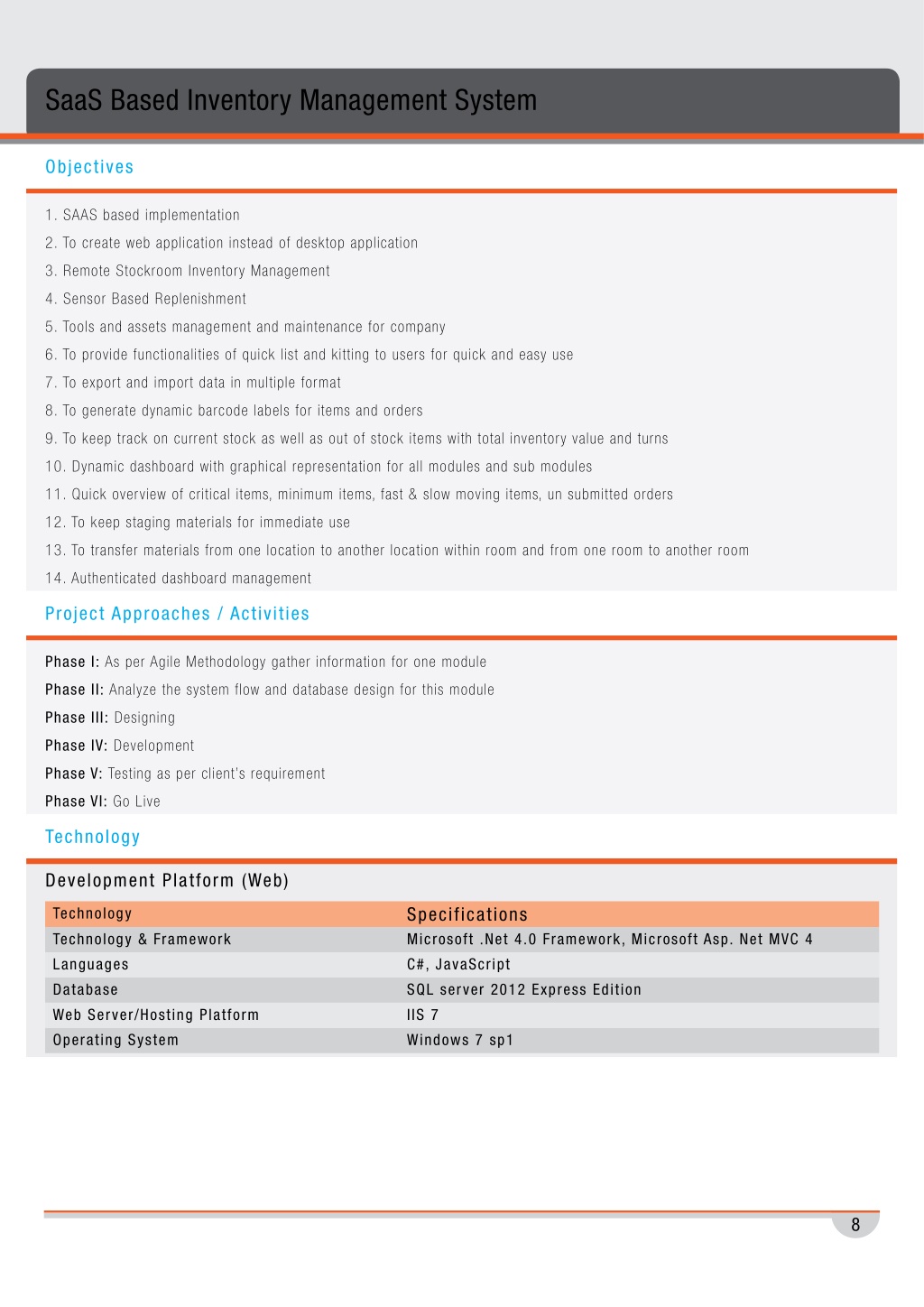 SaaS Based Inventory Management System

Objectives

1. SAAS based implementation
2. To create web application instead of desktop application
3. Remote Stockroom Inventory Management
4. Sensor Based Replenishment
5. Tools and assets management and maintenance for company
6. To provide functionalities of quick list and kitting to users for quick and easy use
7. To export and import data in multiple format
8. To generate dynamic barcode labels for items and orders
9. To keep track on current stock as well as out of stock items with total inventory value and turns
10. Dynamic dashboard with graphical representation for all modules and sub modules
11. Quick overview of critical items, minimum items, fast & slow moving items, un submitted orders
12. To keep staging materials for immediate use
13. To transfer materials from one location to another location within room and from one room to another room
14. Authenticated dashboard management

Project Approaches / Activities

Phase I: As per Agile Methodology gather information for one module
Phase II: Analyze the system flow and database design for this module
Phase III: Designing
Phase IV: Development
Phase V: Testing as per client's requirement
Phase VI: Go Live

Technology

Development Platform (Web)

| Technology | Specifications |
|---|---|
| Technology & Framework | Microsoft .Net 4.0 Framework, Microsoft Asp. Net MVC 4 |
| Languages | C#, JavaScript |
| Database | SQL server 2012 Express Edition |
| Web Server/Hosting Platform | IIS 7 |
| Operating System | Windows 7 sp1 |

8